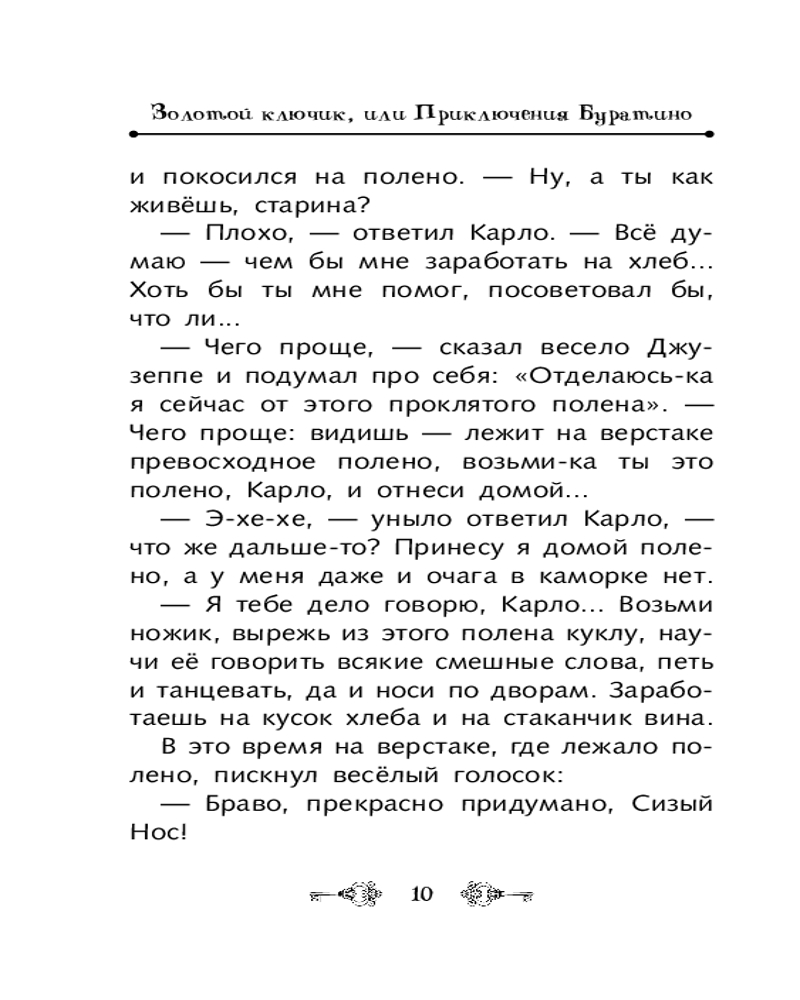 Золотой ключик, или Приключения Буратино

и покосился на полено. — Ну, а ты как живёшь, старина?

— Плохо, — ответил Карло. — Всё думаю — чем бы мне заработать на хлеб... Хоть бы ты мне помог, посоветовал бы, что ли...

— Чего проще, — сказал весело Джузеппе и подумал про себя: «Отделаюсь-ка я сейчас от этого проклятого полена». — Чего проще: видишь — лежит на верстаке превосходное полено, возьми-ка ты это полено, Карло, и отнеси домой...

— Э-хе-хе, — уныло ответил Карло, — что же дальше-то? Принесу я домой полено, а у меня даже и очага в каморке нет.

— Я тебе дело говорю, Карло... Возьми ножик, вырежь из этого полена куклу, научи её говорить всякие смешные слова, петь и танцевать, да и носи по дворам. Заработаешь на кусок хлеба и на стаканчик вина.

В это время на верстаке, где лежало полено, пискнул весёлый голосок:

— Браво, прекрасно придумано, Сизый Нос!

10